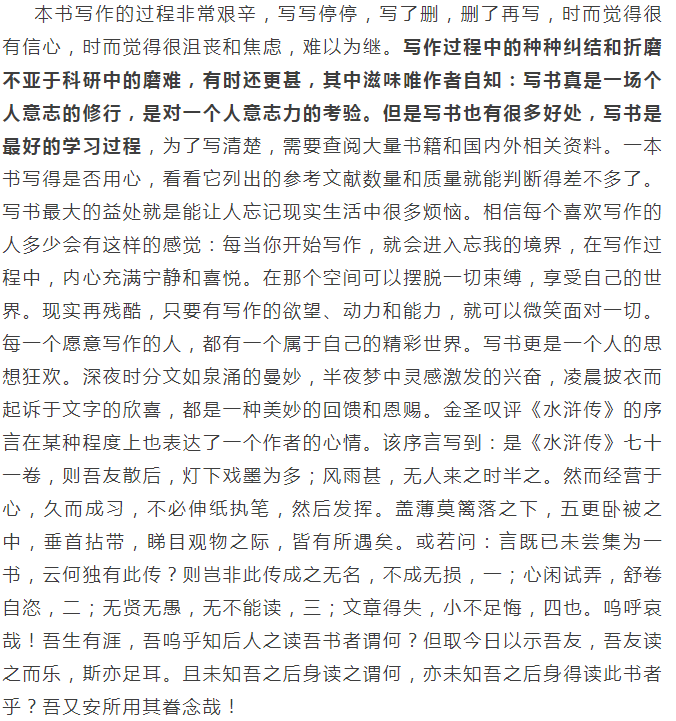 本书写作的过程非常艰辛，写写停停，写了删，删了再写，时而觉得很有信心，时而觉得很沮丧和焦虑，难以为继。写作过程中的种种纠结和折磨不亚于科研中的磨难，有时还更甚，其中滋味唯作者自知：写书真是一场个人意志的修行，是对一个人意志力的考验。但是写书也有很多好处，写书是最好的学习过程，为了写清楚，需要查阅大量书籍和国内外相关资料。一本书写得是否用心，看看它列出的参考文献数量和质量就能判断得差不多了。写书最大的益处就是能让人忘记现实生活中很多烦恼。相信每个喜欢写作的人多少会有这样的感觉：每当你开始写作，就会进入忘我的境界，在写作过程中，内心充满宁静和喜悦。在那个空间可以摆脱一切束缚，享受自己的世界。现实再残酷，只要有写作的欲望、动力和能力，就可以微笑面对一切。每一个愿意写作的人，都有一个属于自己的精彩世界。写书更是一个人的思想狂欢。深夜时分文如泉涌的曼妙，半夜梦中灵感激发的兴奋，凌晨披衣而起诉于文字的欣喜，都是一种美妙的回馈和恩赐。金圣叹评《水浒传》的序言在某种程度上也表达了一个作者的心情。该序言写到：是《水浒传》七十一卷，则吾友散后，灯下戏墨为多；风雨甚，无人来之时半之。然而经营于心，久而成习，不必伸纸执笔，然后发挥。盖薄莫篱落之下，五更卧被之中，垂首拈带，睇目观物之际，皆有所遇矣。或若问：言既已未尝集为一书，云何独有此传？则岂非此传成之无名，不成无损，一；心闲试弄，舒卷自恣，二；无贤无愚，无不能读，三；文章得失，小不足悔，四也。呜呼哀哉！吾生有涯，吾呜乎知后人之读吾书者谓何？但取今日以示吾友，吾友读之而乐，斯亦足耳。且未知吾之后身读之谓何，亦未知吾之后身得读此书者乎？吾又安所用其眷念哉！